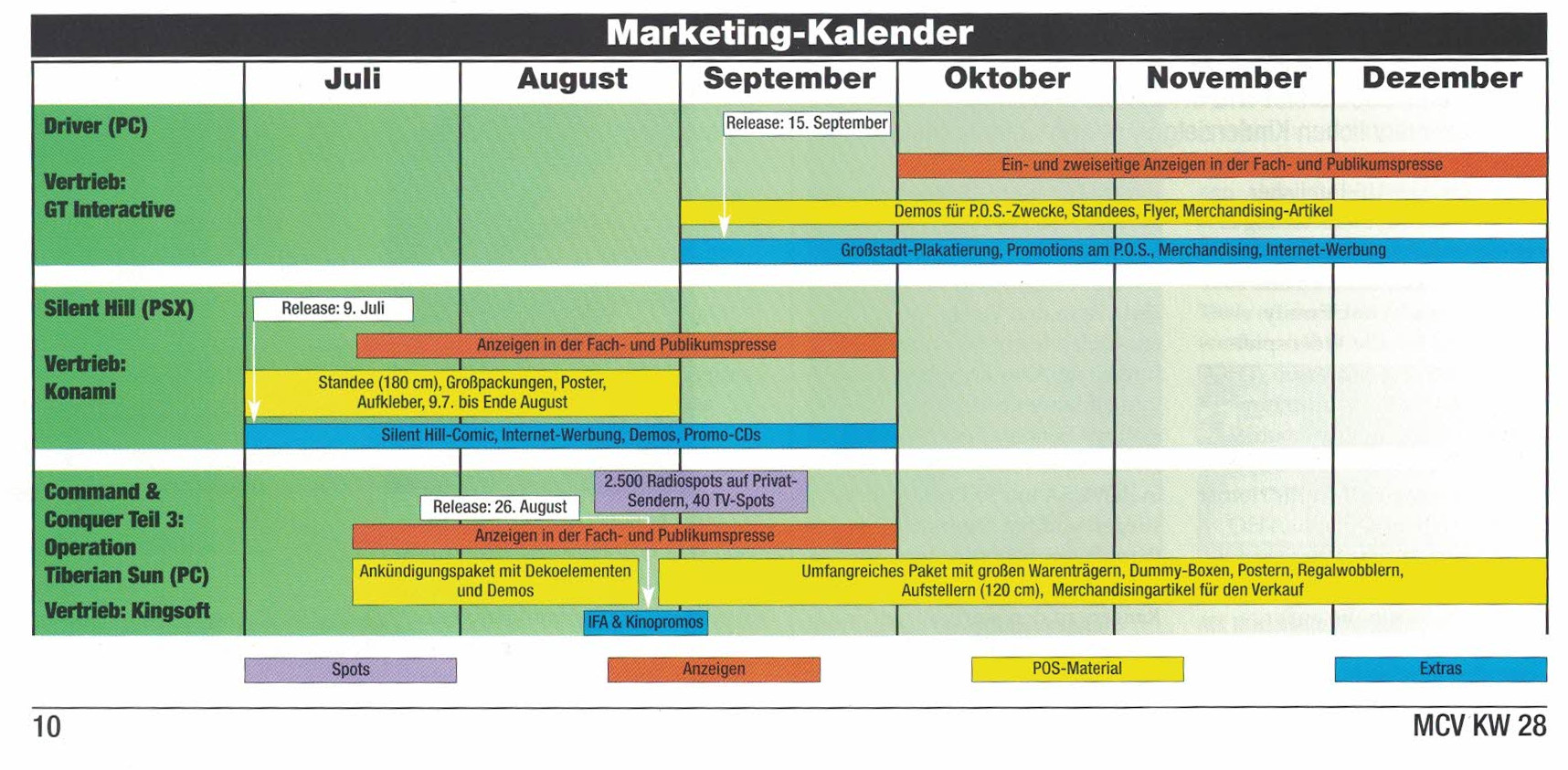 Marketing-Kalender

Juli August September Oktober November Dezember

Driver (PC)

Vertrieb:
GT Interactive

Release: 15. September

Ein- und zweiseitige Anzeigen in der Fach- und Publikumspresse

Demos für P.O.S.-Zwecke, Standees, Flyer, Merchandising-Artikel

Großstadt-Plakatierung, Promotions am P.O.S., Merchandising, Internet-Werbung

Silent Hill (PSX)

Vertrieb:
Konami

Release: 9. Juli

Anzeigen in der Fach- und Publikumspresse

Standee (180 cm), Großpackungen, Poster, Aufkleber, 9.7. bis Ende August

Silent Hill-Comic, Internet-Werbung, Demos, Promo-CDs

Command &
Conquer Teil 3:
Operation
Tiberian Sun (PC)

Vertrieb: Kingsoft

2.500 Radiospots auf Privat-Sendern, 40 TV-Spots

Release: 26. August

Anzeigen in der Fach- und Publikumspresse

Ankündigungspaket mit Dekoelementen und Demos

Umfangreiches Paket mit großen Warenträgern, Dummy-Boxen, Postern, Regalwobblern, Aufstellern (120 cm), Merchandisingartikel für den Verkauf

IFA & Kinopromos

Spots Anzeigen POS-Material Extras

10

MCV KW 28